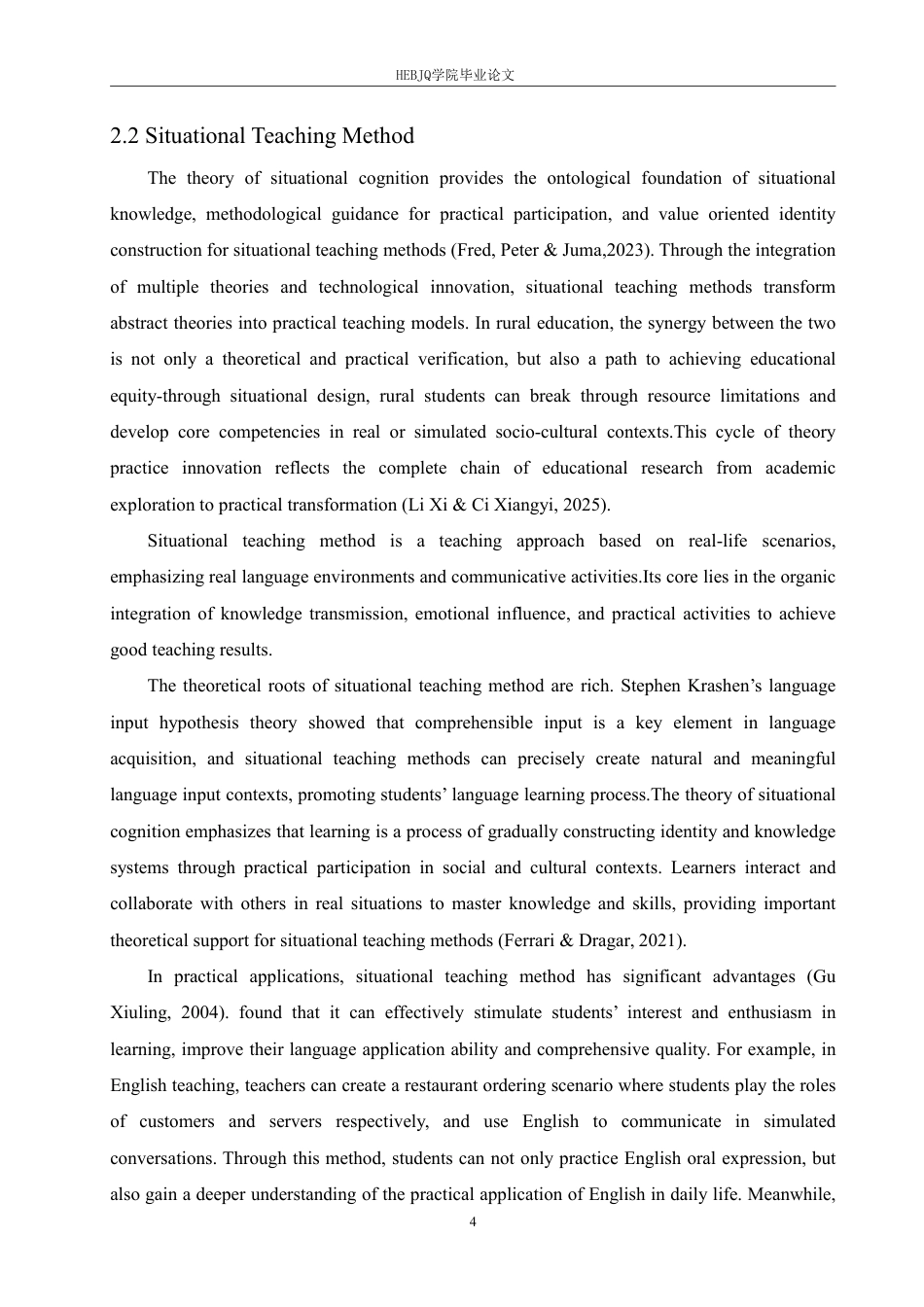 HEBJQ学院毕业论文

2.2 Situational Teaching Method

The theory of situational cognition provides the ontological foundation of situational knowledge, methodological guidance for practical participation, and value oriented identity construction for situational teaching methods (Fred, Peter & Juma,2023). Through the integration of multiple theories and technological innovation, situational teaching methods transform abstract theories into practical teaching models. In rural education, the synergy between the two is not only a theoretical and practical verification, but also a path to achieving educational equity-through situational design, rural students can break through resource limitations and develop core competencies in real or simulated socio-cultural contexts.This cycle of theory practice innovation reflects the complete chain of educational research from academic exploration to practical transformation (Li Xi & Ci Xiangyi, 2025).

Situational teaching method is a teaching approach based on real-life scenarios, emphasizing real language environments and communicative activities.Its core lies in the organic integration of knowledge transmission, emotional influence, and practical activities to achieve good teaching results.

The theoretical roots of situational teaching method are rich. Stephen Krashen’s language input hypothesis theory showed that comprehensible input is a key element in language acquisition, and situational teaching methods can precisely create natural and meaningful language input contexts, promoting students’ language learning process.The theory of situational cognition emphasizes that learning is a process of gradually constructing identity and knowledge systems through practical participation in social and cultural contexts. Learners interact and collaborate with others in real situations to master knowledge and skills, providing important theoretical support for situational teaching methods (Ferrari & Dragar, 2021).

In practical applications, situational teaching method has significant advantages (Gu Xiuling, 2004). found that it can effectively stimulate students’ interest and enthusiasm in learning, improve their language application ability and comprehensive quality. For example, in English teaching, teachers can create a restaurant ordering scenario where students play the roles of customers and servers respectively, and use English to communicate in simulated conversations. Through this method, students can not only practice English oral expression, but also gain a deeper understanding of the practical application of English in daily life. Meanwhile,

4